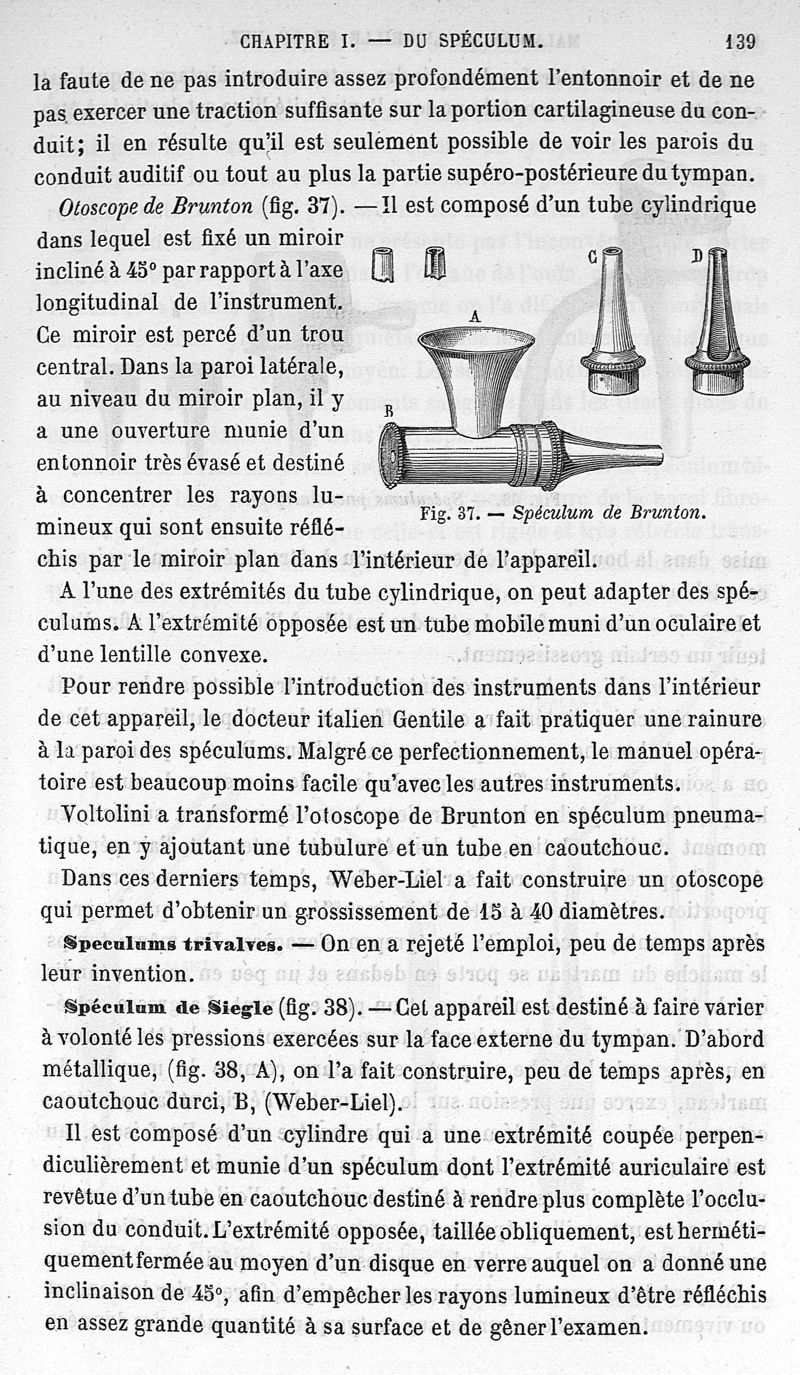 CHAPITRE I. — DU SPÉCULUM. 139

la faute de ne pas introduire assez profondément l'entonnoir et de ne pas exercer une traction suffisante sur la portion cartilagineuse du conduit; il en résulte qu'il est seulement possible de voir les parois du conduit auditif ou tout au plus la partie supéro-postérieure du tympan.

Otoscope de Brunton (fig. 37). — Il est composé d'un tube cylindrique dans lequel est fixé un miroir incliné à 45° par rapport à l'axe longitudinal de l'instrument. Ce miroir est percé d'un trou central. Dans la paroi latérale, au niveau du miroir plan, il y a une ouverture munie d'un entonnoir très évasé et destiné à concentrer les rayons lumineux qui sont ensuite réfléchis par le miroir plan dans l'intérieur de l'appareil.

A B C D

Fig. 37. — Spéculum de Brunton.

A l'une des extrémités du tube cylindrique, on peut adapter des spéculums. A l'extrémité opposée est un tube mobile muni d'un oculaire et d'une lentille convexe.

Pour rendre possible l'introduction des instruments dans l'intérieur de cet appareil, le docteur italien Gentile a fait pratiquer une rainure à la paroi des spéculums. Malgré ce perfectionnement, le manuel opératoire est beaucoup moins facile qu'avec les autres instruments.

Voltolini a transformé l'otoscope de Brunton en spéculum pneumatique, en y ajoutant une tubulure et un tube en caoutchouc.

Dans ces derniers temps, Weber-Liel a fait construire un otoscope qui permet d'obtenir un grossissement de 15 à 40 diamètres.

Speculums trivalves. — On en a rejeté l'emploi, peu de temps après leur invention.

Spéculum de Siegle (fig. 38). — Cet appareil est destiné à faire varier à volonté les pressions exercées sur la face externe du tympan. D'abord métallique, (fig. 38, A), on l'a fait construire, peu de temps après, en caoutchouc durci, B, (Weber-Liel).

Il est composé d'un cylindre qui a une extrémité coupée perpendiculièrement et munie d'un spéculum dont l'extrémité auriculaire est revêtue d'un tube en caoutchouc destiné à rendre plus complète l'occlusion du conduit. L'extrémité opposée, taillée obliquement, est hermétiquement fermée au moyen d'un disque en verre auquel on a donné une inclinaison de 45°, afin d'empêcher les rayons lumineux d'être réfléchis en assez grande quantité à sa surface et de gêner l'examen.